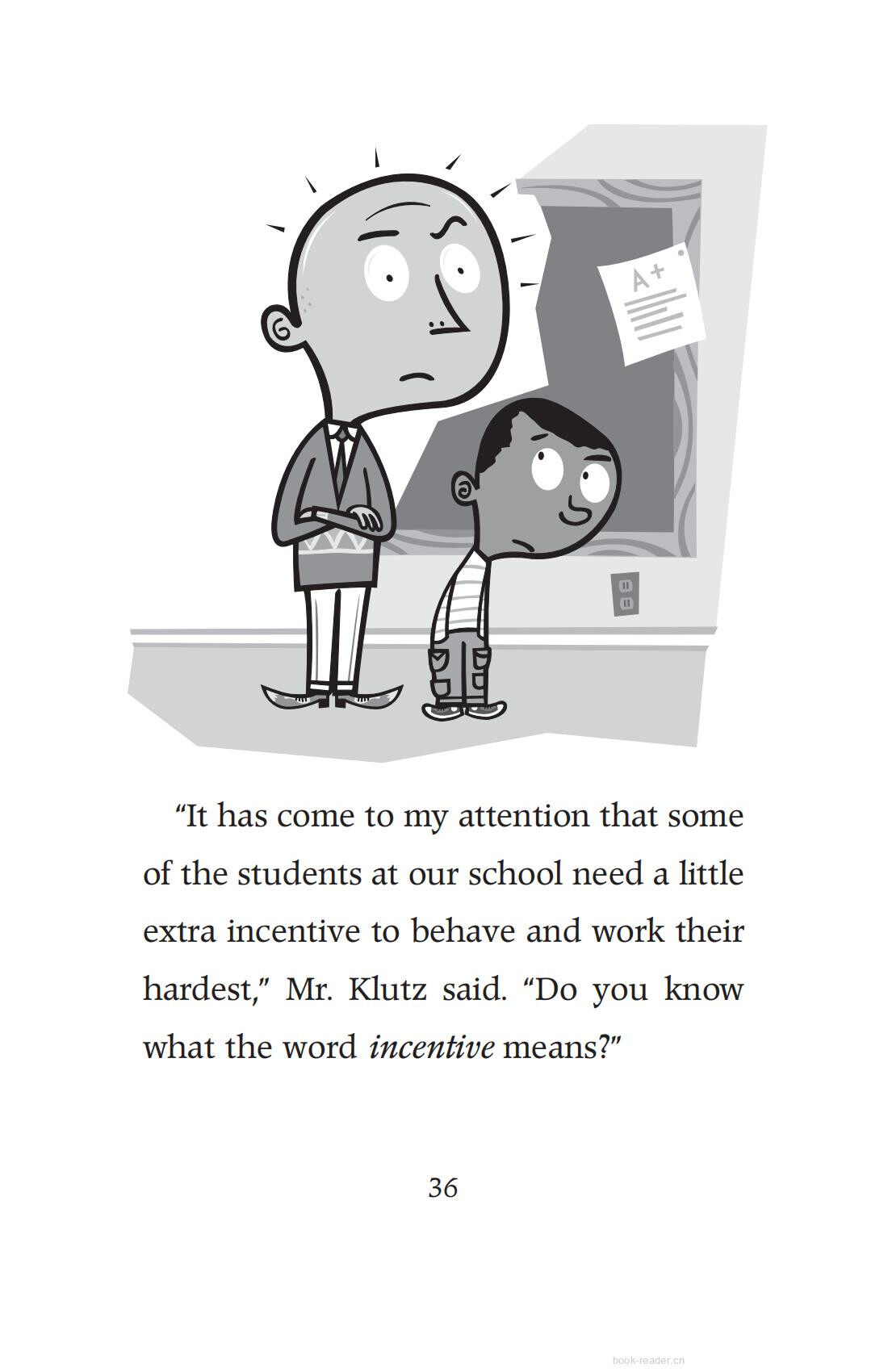 A+

"It has come to my attention that some of the students at our school need a little extra incentive to behave and work their hardest," Mr. Klutz said. "Do you know what the word incentive means?"

36

book-reader.cn